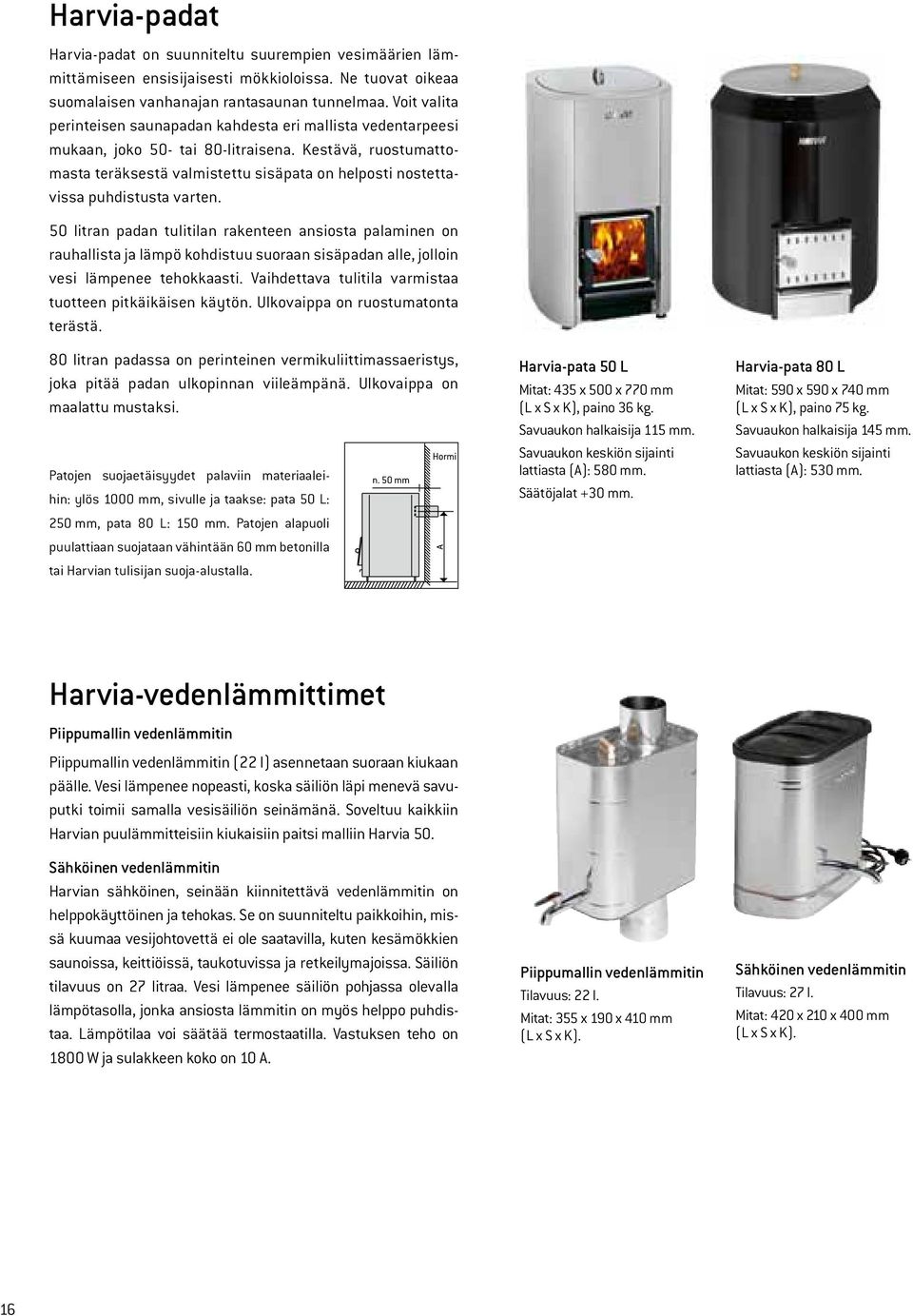 Harvia-padat

Harvia-padat on suunniteltu suurempien vesimäärien lämmittämiseen ensisijaisesti mökkioloissa. Ne tuovat oikeaa suomalaisen vanhanajan rantasaunan tunnelmaa. Voit valita perinteisen saunapadan kahdesta eri mallista vedentarpeesi mukaan, joko 50- tai 80-litraisena. Kestävä, ruostumattomasta teräksestä valmistettu sisäpata on helposti nostettavissa puhdistusta varten.

50 litran padan tulitilan rakenteen ansiosta palaminen on rauhallista ja lämpö kohdistuu suoraan sisäpadan alle, jolloin vesi lämpenee tehokkaasti. Vaihdettava tulitila varmistaa tuotteen pitkäikäisen käytön. Ulkovaippa on ruostumatonta terästä.

80 litran padassa on perinteinen vermikuliittimassaeristys, joka pitää padan ulkopinnan viileämpänä. Ulkovaippa on maalattu mustaksi.

Patojen suojaetäisyydet palaviin materiaaleihin: ylös 1000 mm, sivulle ja taakse: pata 50 L: 250 mm, pata 80 L: 150 mm. Patojen alapuoli puulattiaan suojataan vähintään 60 mm betonilla tai Harvian tulisijan suoja-alustalla.

n. 50 mm

Hormi

A

Harvia-pata 50 L
Mitat: 435 x 500 x 770 mm (L x S x K), paino 36 kg.
Savuaukon halkaisija 115 mm.
Savuaukon keskiön sijainti lattiasta (A): 580 mm.
Säätöjalat +30 mm.

Harvia-pata 80 L
Mitat: 590 x 590 x 740 mm (L x S x K), paino 75 kg.
Savuaukon halkaisija 145 mm.
Savuaukon keskiön sijainti lattiasta (A): 530 mm.

Harvia-vedenlämmittimet

Piippumallin vedenlämmitin

Piippumallin vedenlämmitin (22 l) asennetaan suoraan kiukaan päälle. Vesi lämpenee nopeasti, koska säiliön läpi menevä savuputki toimii samalla vesisäiliön seinämänä. Soveltuu kaikkiin Harvian puulämmitteisiin kiukaisiin paitsi malliin Harvia 50.

Sähköinen vedenlämmitin

Harvian sähköinen, seinään kiinnitettävä vedenlämmitin on helppokäyttöinen ja tehokas. Se on suunniteltu paikkoihin, missä kuumaa vesijohtovettä ei ole saatavilla, kuten kesämökkien saunoissa, keittiöissä, taukotuvissa ja retkeilymajoissa. Säiliön tilavuus on 27 litraa. Vesi lämpenee säiliön pohjassa olevalla lämpötasolla, jonka ansiosta lämmitin on myös helppo puhdistaa. Lämpötilaa voi säätää termostaatilla. Vastuksen teho on 1800 W ja sulakkeen koko on 10 A.

Piippumallin vedenlämmitin
Tilavuus: 22 l.
Mitat: 355 x 190 x 410 mm (L x S x K).

Sähköinen vedenlämmitin
Tilavuus: 27 l.
Mitat: 420 x 210 x 400 mm (L x S x K).

16